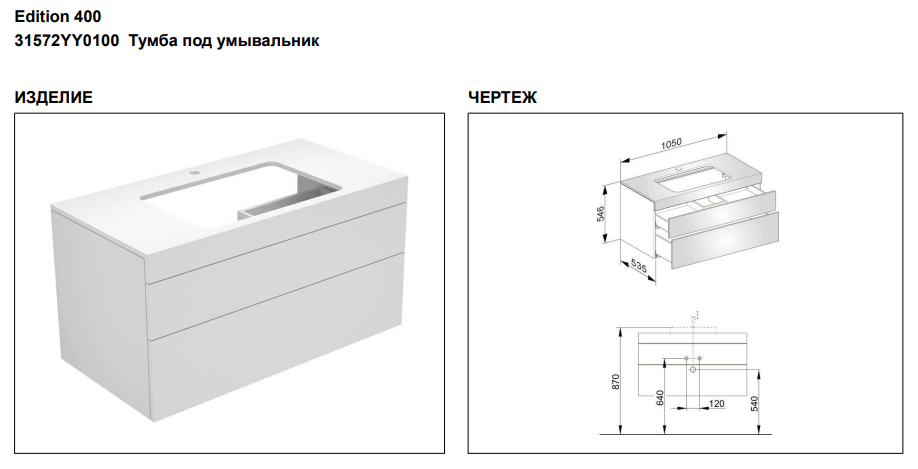 Edition 400
31572YY0100 Тумба под умывальник

ИЗДЕЛИЕ

ЧЕРТЕЖ

1050
546
535

870
640
120
540